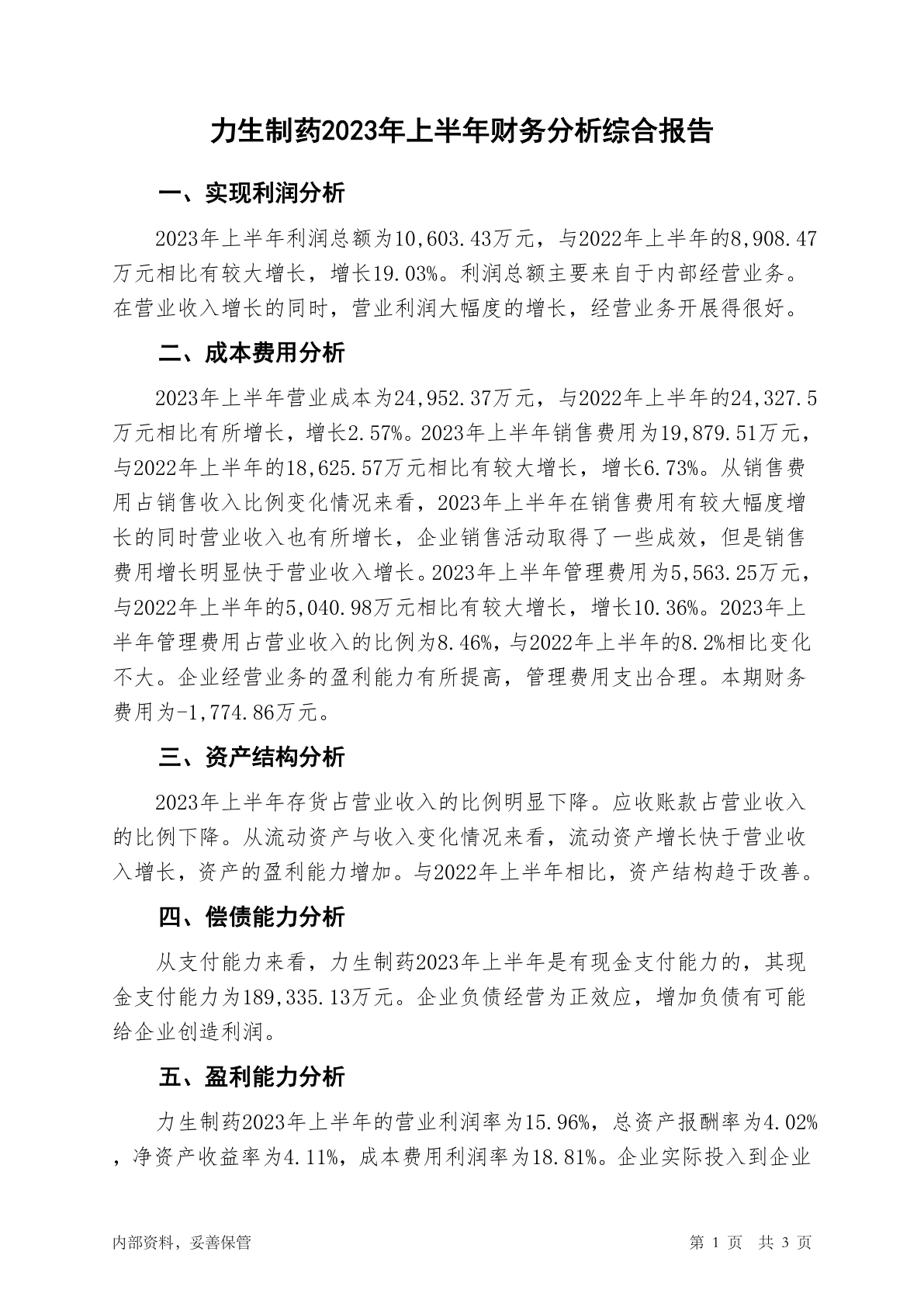 力生制药2023年上半年财务分析综合报告

一、实现利润分析

2023年上半年利润总额为10,603.43万元，与2022年上半年的8,908.47万元相比有较大增长，增长19.03%。利润总额主要来自于内部经营业务。在营业收入增长的同时，营业利润大幅度的增长，经营业务开展得很好。

二、成本费用分析

2023年上半年营业成本为24,952.37万元，与2022年上半年的24,327.5万元相比有所增长，增长2.57%。2023年上半年销售费用为19,879.51万元，与2022年上半年的18,625.57万元相比有较大增长，增长6.73%。从销售费用占销售收入比例变化情况来看，2023年上半年在销售费用有较大幅度增长的同时营业收入也有所增长，企业销售活动取得了一些成效，但是销售费用增长明显快于营业收入增长。2023年上半年管理费用为5,563.25万元，与2022年上半年的5,040.98万元相比有较大增长，增长10.36%。2023年上半年管理费用占营业收入的比例为8.46%，与2022年上半年的8.2%相比变化不大。企业经营业务的盈利能力有所提高，管理费用支出合理。本期财务费用为-1,774.86万元。

三、资产结构分析

2023年上半年存货占营业收入的比例明显下降。应收账款占营业收入的比例下降。从流动资产与收入变化情况来看，流动资产增长快于营业收入增长，资产的盈利能力增加。与2022年上半年相比，资产结构趋于改善。

四、偿债能力分析

从支付能力来看，力生制药2023年上半年是有现金支付能力的，其现金支付能力为189,335.13万元。企业负债经营为正效应，增加负债有可能给企业创造利润。

五、盈利能力分析

力生制药2023年上半年的营业利润率为15.96%，总资产报酬率为4.02%，净资产收益率为4.11%，成本费用利润率为18.81%。企业实际投入到企业

内部资料，妥善保管

第 1 页 共 3 页